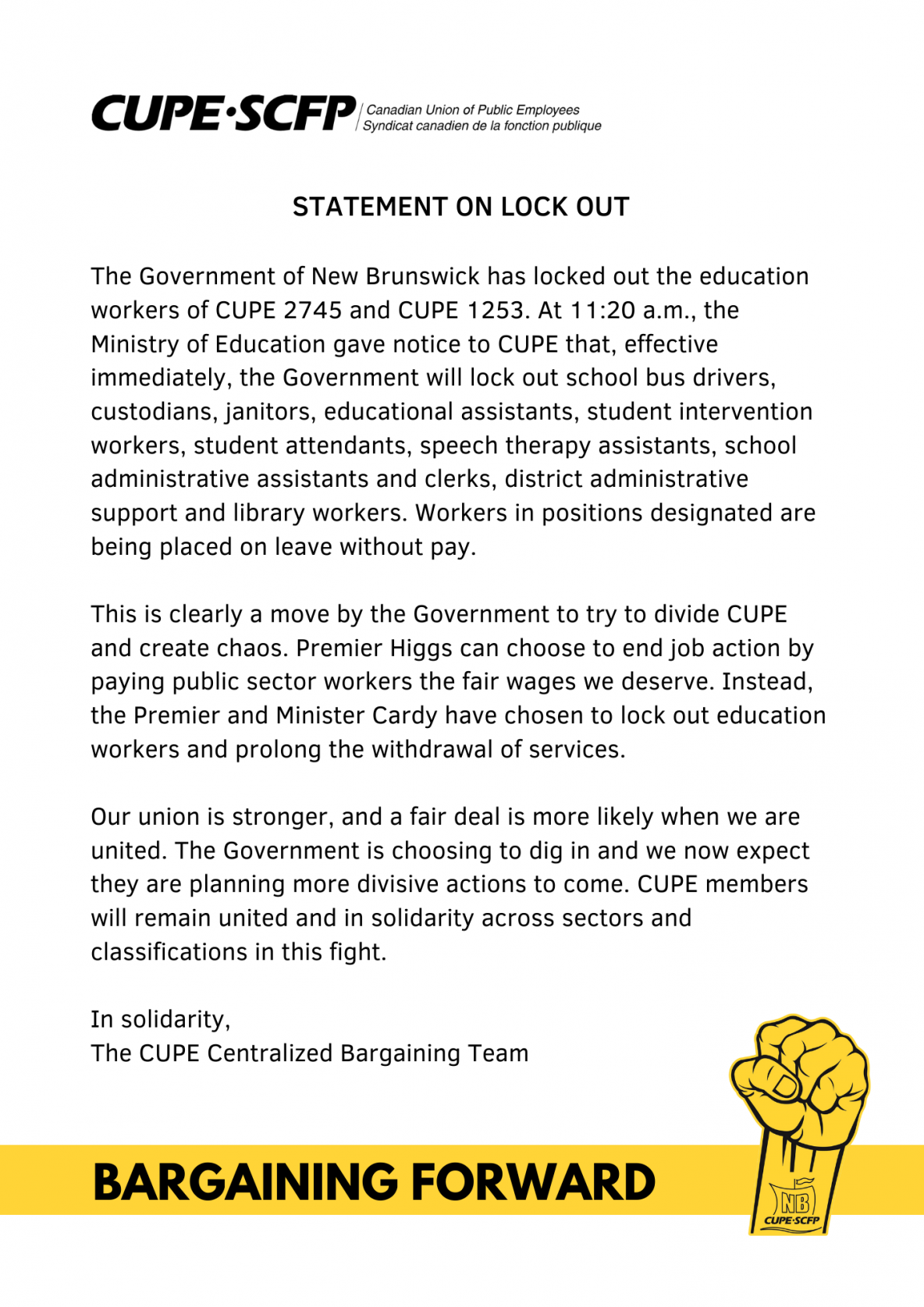 CUPE·SCFP Canadian Union of Public Employees
Syndicat canadien de la fonction publique

STATEMENT ON LOCK OUT

The Government of New Brunswick has locked out the education workers of CUPE 2745 and CUPE 1253. At 11:20 a.m., the Ministry of Education gave notice to CUPE that, effective immediately, the Government will lock out school bus drivers, custodians, janitors, educational assistants, student intervention workers, student attendants, speech therapy assistants, school administrative assistants and clerks, district administrative support and library workers. Workers in positions designated are being placed on leave without pay.

This is clearly a move by the Government to try to divide CUPE and create chaos. Premier Higgs can choose to end job action by paying public sector workers the fair wages we deserve. Instead, the Premier and Minister Cardy have chosen to lock out education workers and prolong the withdrawal of services.

Our union is stronger, and a fair deal is more likely when we are united. The Government is choosing to dig in and we now expect they are planning more divisive actions to come. CUPE members will remain united and in solidarity across sectors and classifications in this fight.

In solidarity,
The CUPE Centralized Bargaining Team

BARGAINING FORWARD

NB
CUPE·SCFP